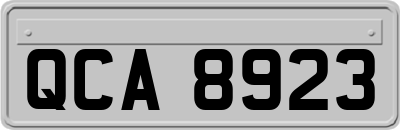 QCA 8923